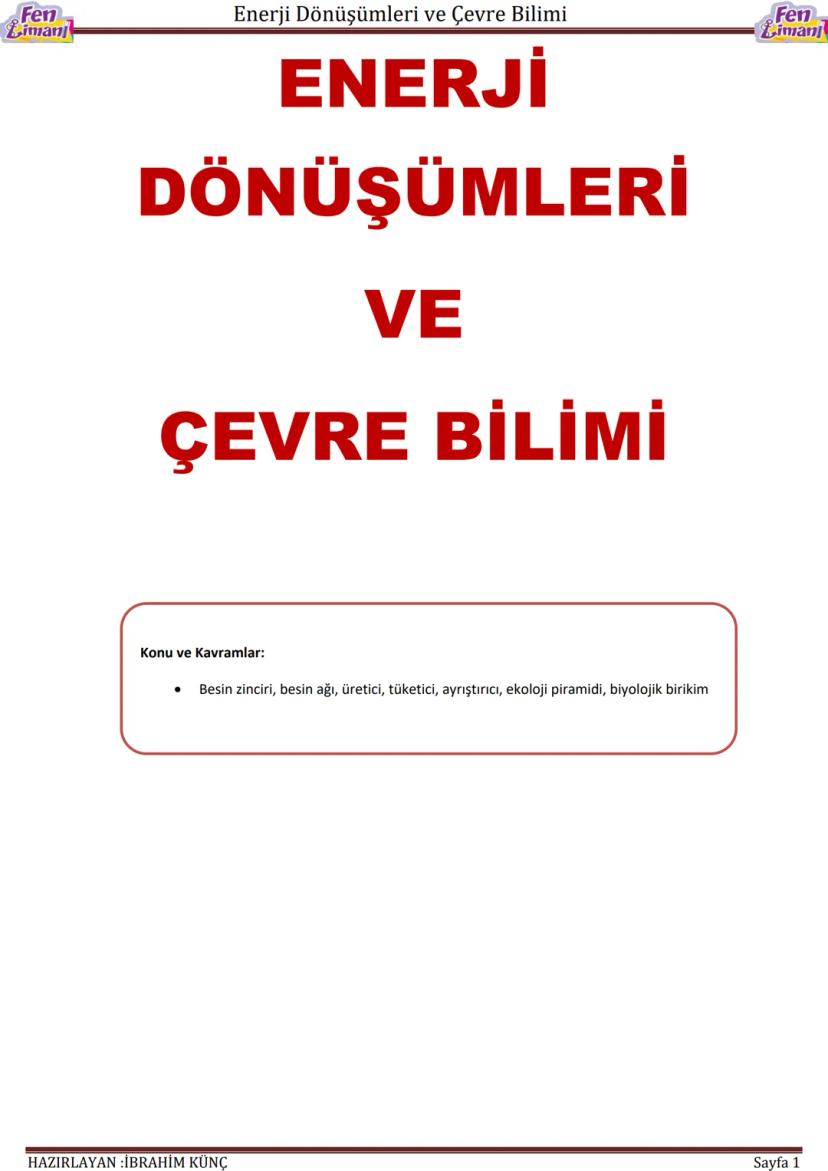 Fen Limanı Enerji Dönüşümleri ve Çevre Bilimi Fen Limanı

ENERJİ DÖNÜŞÜMLERİ VE ÇEVRE BİLİMİ

Konu ve Kavramlar:

• Besin zinciri, besin ağı, üretici, tüketici, ayrıştırıcı, ekoloji piramidi, biyolojik birikim

HAZIRLAYAN :İBRAHİM KÜNÇ Sayfa 1